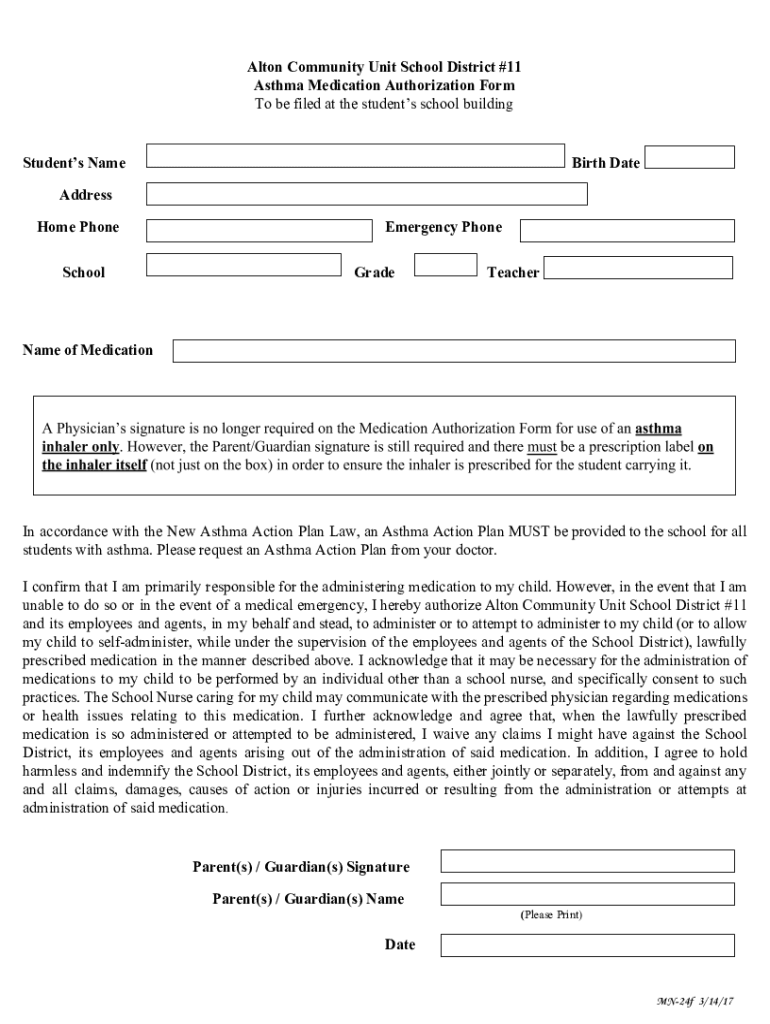 Alton Community Unit School District #11
Asthma Medication Authorization Form
To be filed at the student's school building

Student's Name

Birth Date

Address

Home Phone

Emergency Phone

School

Grade

Teacher

Name of Medication

A Physician's signature is no longer required on the Medication Authorization Form for use of an asthma inhaler only. However, the Parent/Guardian signature is still required and there must be a prescription label on the inhaler itself (not just on the box) in order to ensure the inhaler is prescribed for the student carrying it.

In accordance with the New Asthma Action Plan Law, an Asthma Action Plan MUST be provided to the school for all students with asthma. Please request an Asthma Action Plan from your doctor.

I confirm that I am primarily responsible for the administering medication to my child. However, in the event that I am unable to do so or in the event of a medical emergency, I hereby authorize Alton Community Unit School District #11 and its employees and agents, in my behalf and stead, to administer or to attempt to administer to my child (or to allow my child to self-administer, while under the supervision of the employees and agents of the School District), lawfully prescribed medication in the manner described above. I acknowledge that it may be necessary for the administration of medications to my child to be performed by an individual other than a school nurse, and specifically consent to such practices. The School Nurse caring for my child may communicate with the prescribed physician regarding medications or health issues relating to this medication. I further acknowledge and agree that, when the lawfully prescribed medication is so administered or attempted to be administered, I waive any claims I might have against the School District, its employees and agents arising out of the administration of said medication. In addition, I agree to hold harmless and indemnify the School District, its employees and agents, either jointly or separately, from and against any and all claims, damages, causes of action or injuries incurred or resulting from the administration or attempts at administration of said medication.

Parent(s) / Guardian(s) Signature

Parent(s) / Guardian(s) Name

(Please Print)

Date

MN-24f 3/14/17